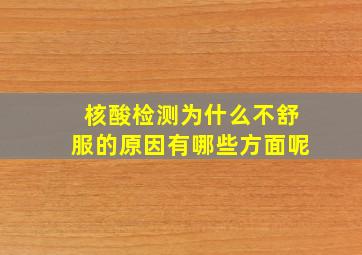 核酸检测为什么不舒服的原因有哪些方面呢